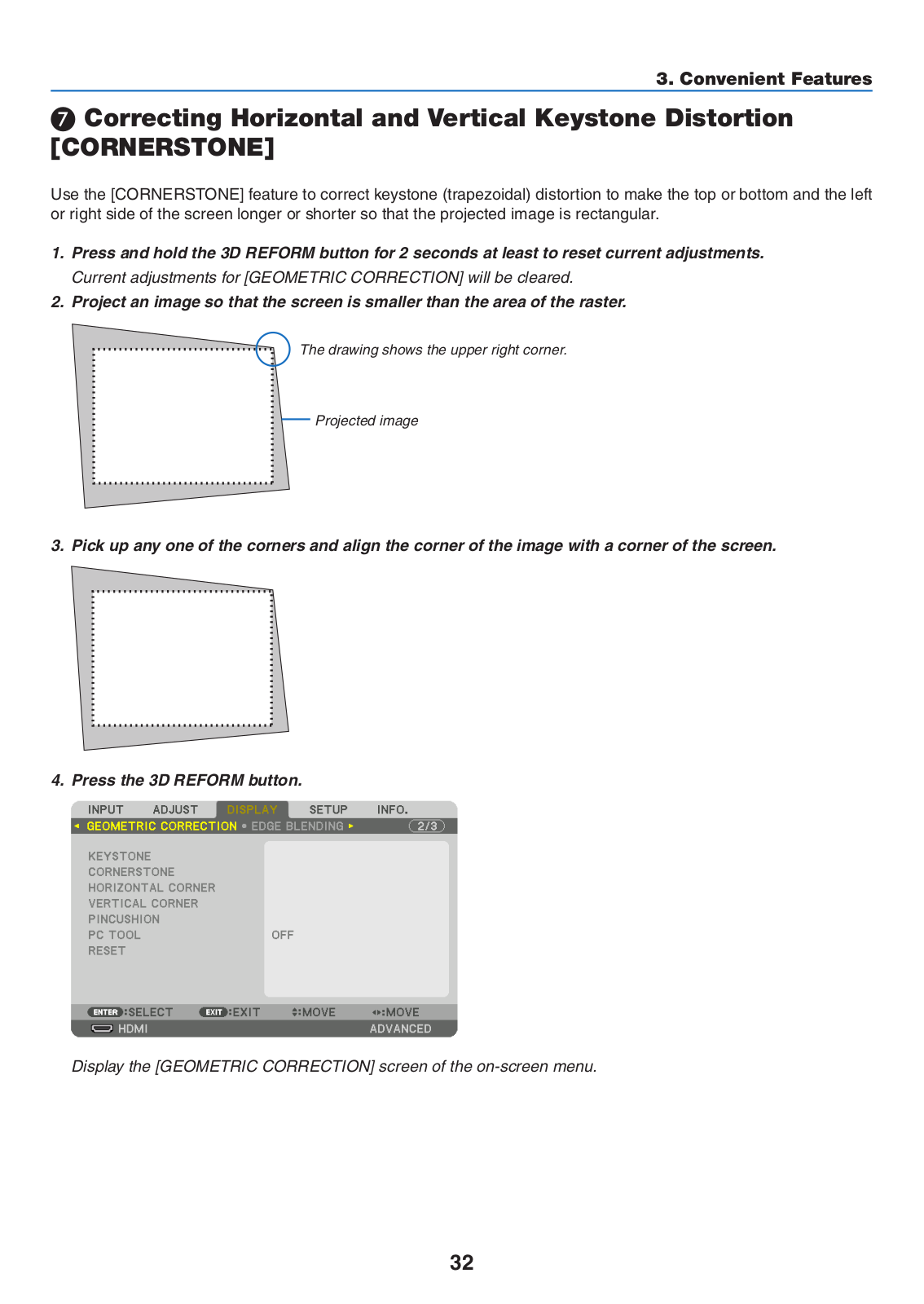 3. Convenient Features

❼ Correcting Horizontal and Vertical Keystone Distortion [CORNERSTONE]

Use the [CORNERSTONE] feature to correct keystone (trapezoidal) distortion to make the top or bottom and the left or right side of the screen longer or shorter so that the projected image is rectangular.

1. Press and hold the 3D REFORM button for 2 seconds at least to reset current adjustments.

Current adjustments for [GEOMETRIC CORRECTION] will be cleared.

2. Project an image so that the screen is smaller than the area of the raster.

The drawing shows the upper right corner.

Projected image

3. Pick up any one of the corners and align the corner of the image with a corner of the screen.

4. Press the 3D REFORM button.

INPUT ADJUST DISPLAY SETUP INFO.
GEOMETRIC CORRECTION • EDGE BLENDING 2/3

KEYSTONE
CORNERSTONE
HORIZONTAL CORNER
VERTICAL CORNER
PINCUSHION
PC TOOL OFF
RESET

ENTER :SELECT EXIT :EXIT :MOVE :MOVE
HDMI ADVANCED

Display the [GEOMETRIC CORRECTION] screen of the on-screen menu.

32